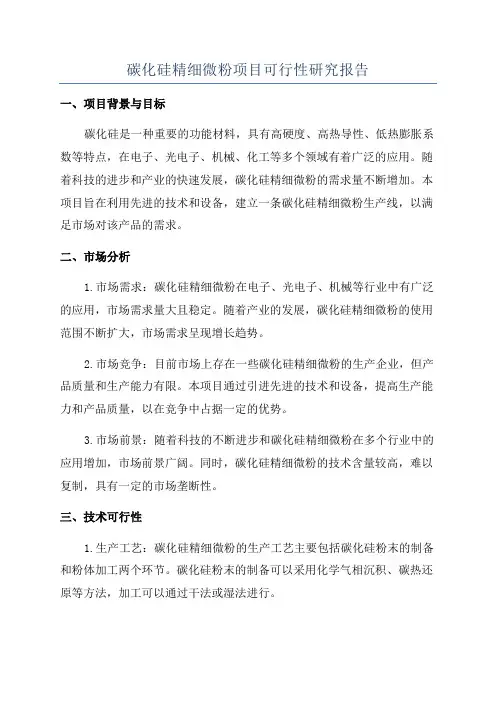 碳化硅精细微粉项目可行性研究报告

一、项目背景与目标

碳化硅是一种重要的功能材料，具有高硬度、高热导性、低热膨胀系数等特点，在电子、光电子、机械、化工等多个领域有着广泛的应用。随着科技的进步和产业的快速发展，碳化硅精细微粉的需求量不断增加。本项目旨在利用先进的技术和设备，建立一条碳化硅精细微粉生产线，以满足市场对该产品的需求。

二、市场分析

1.市场需求：碳化硅精细微粉在电子、光电子、机械等行业中有广泛的应用，市场需求量大且稳定。随着产业的发展，碳化硅精细微粉的使用范围不断扩大，市场需求呈现增长趋势。

2.市场竞争：目前市场上存在一些碳化硅精细微粉的生产企业，但产品质量和生产能力有限。本项目通过引进先进的技术和设备，提高生产能力和产品质量，以在竞争中占据一定的优势。

3.市场前景：随着科技的不断进步和碳化硅精细微粉在多个行业中的应用增加，市场前景广阔。同时，碳化硅精细微粉的技术含量较高，难以复制，具有一定的市场垄断性。

三、技术可行性

1.生产工艺：碳化硅精细微粉的生产工艺主要包括碳化硅粉末的制备和粉体加工两个环节。碳化硅粉末的制备可以采用化学气相沉积、碳热还原等方法，加工可以通过干法或湿法进行。